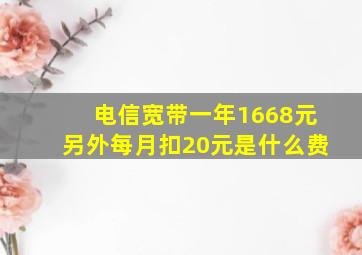 电信宽带一年1668元
另外每月扣20元是什么费